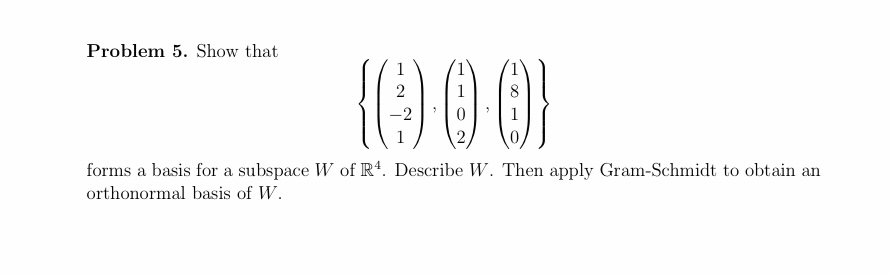 **Problem 5.** Show that

$$\left\{ \begin{pmatrix} 1 \\ 2 \\ -2 \\ 1 \end{pmatrix}, \begin{pmatrix} 1 \\ 1 \\ 0 \\ 2 \end{pmatrix}, \begin{pmatrix} 1 \\ 8 \\ 1 \\ 0 \end{pmatrix} \right\}$$

forms a basis for a subspace $W$ of $\mathbb{R}^4$. Describe $W$. Then apply Gram-Schmidt to obtain an orthonormal basis of $W$.